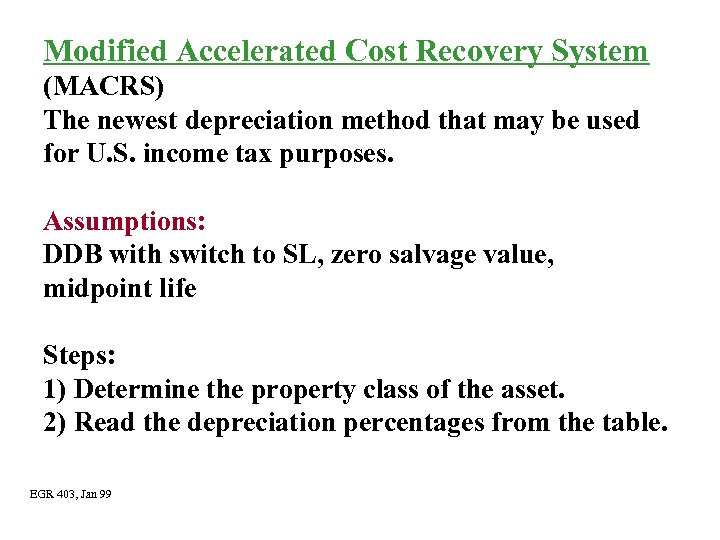 Modified Accelerated Cost Recovery System
(MACRS)
The newest depreciation method that may be used for U.S. income tax purposes.

Assumptions:
DDB with switch to SL, zero salvage value, midpoint life

Steps:
1) Determine the property class of the asset.
2) Read the depreciation percentages from the table.

EGR 403, Jan 99